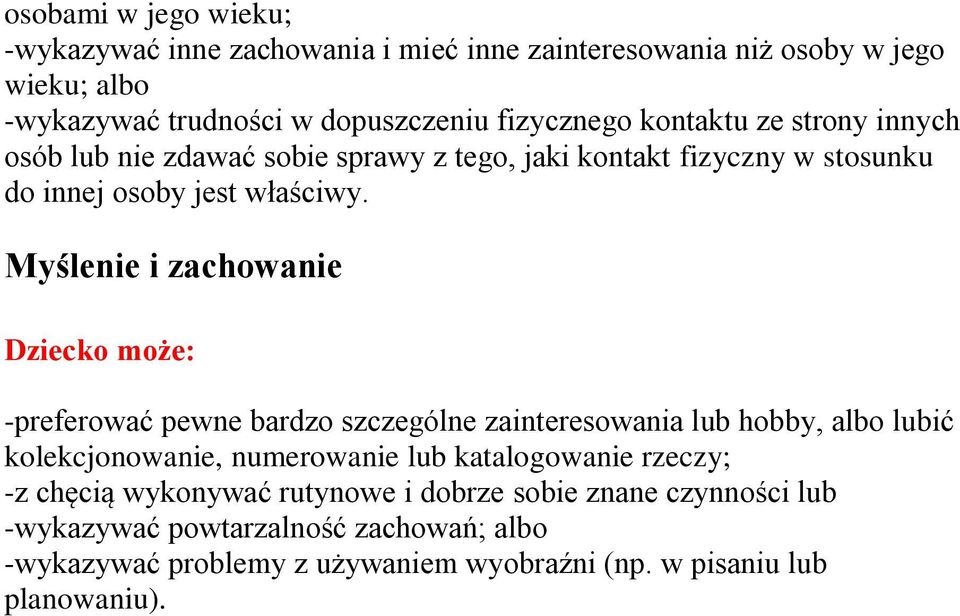 osobami w jego wieku;
-wykazywać inne zachowania i mieć inne zainteresowania niż osoby w jego wieku; albo
-wykazywać trudności w dopuszczeniu fizycznego kontaktu ze strony innych osób lub nie zdawać sobie sprawy z tego, jaki kontakt fizyczny w stosunku do innej osoby jest właściwy.

Myślenie i zachowanie

Dziecko może:

-preferować pewne bardzo szczególne zainteresowania lub hobby, albo lubić kolekcjonowanie, numerowanie lub katalogowanie rzeczy;
-z chęcią wykonywać rutynowe i dobrze sobie znane czynności lub
-wykazywać powtarzalność zachowań; albo
-wykazywać problemy z używaniem wyobraźni (np. w pisaniu lub planowaniu).